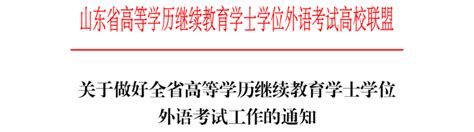 山东省高等学历继续教育学士学位外语考试高校联盟

关于做好全省高等学历继续教育学士学位外语考试工作的通知